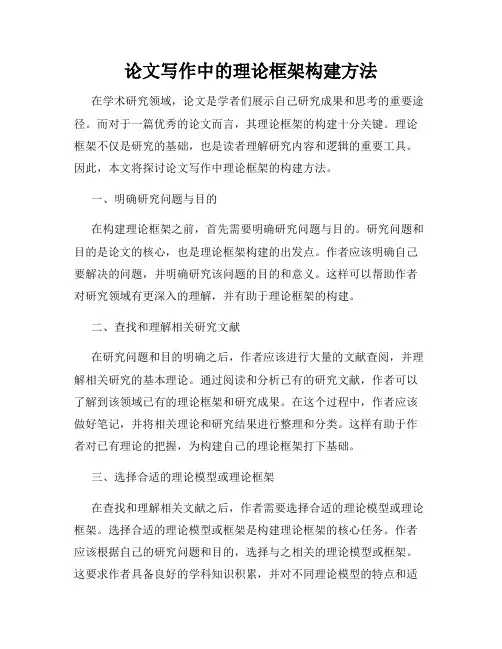 论文写作中的理论框架构建方法

在学术研究领域，论文是学者们展示自己研究成果和思考的重要途径。而对于一篇优秀的论文而言，其理论框架的构建十分关键。理论框架不仅是研究的基础，也是读者理解研究内容和逻辑的重要工具。因此，本文将探讨论文写作中理论框架的构建方法。

一、明确研究问题与目的

在构建理论框架之前，首先需要明确研究问题与目的。研究问题和目的是论文的核心，也是理论框架构建的出发点。作者应该明确自己要解决的问题，并明确研究该问题的目的和意义。这样可以帮助作者对研究领域有更深入的理解，并有助于理论框架的构建。

二、查找和理解相关研究文献

在研究问题和目的明确之后，作者应该进行大量的文献查阅，并理解相关研究的基本理论。通过阅读和分析已有的研究文献，作者可以了解到该领域已有的理论框架和研究成果。在这个过程中，作者应该做好笔记，并将相关理论和研究结果进行整理和分类。这样有助于作者对已有理论的把握，为构建自己的理论框架打下基础。

三、选择合适的理论模型或理论框架

在查找和理解相关文献之后，作者需要选择合适的理论模型或理论框架。选择合适的理论模型或框架是构建理论框架的核心任务。作者应该根据自己的研究问题和目的，选择与之相关的理论模型或框架。这要求作者具备良好的学科知识积累，并对不同理论模型的特点和适